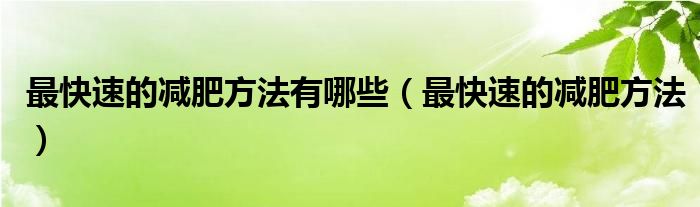 最快速的减肥方法有哪些（最快速的减肥方法）